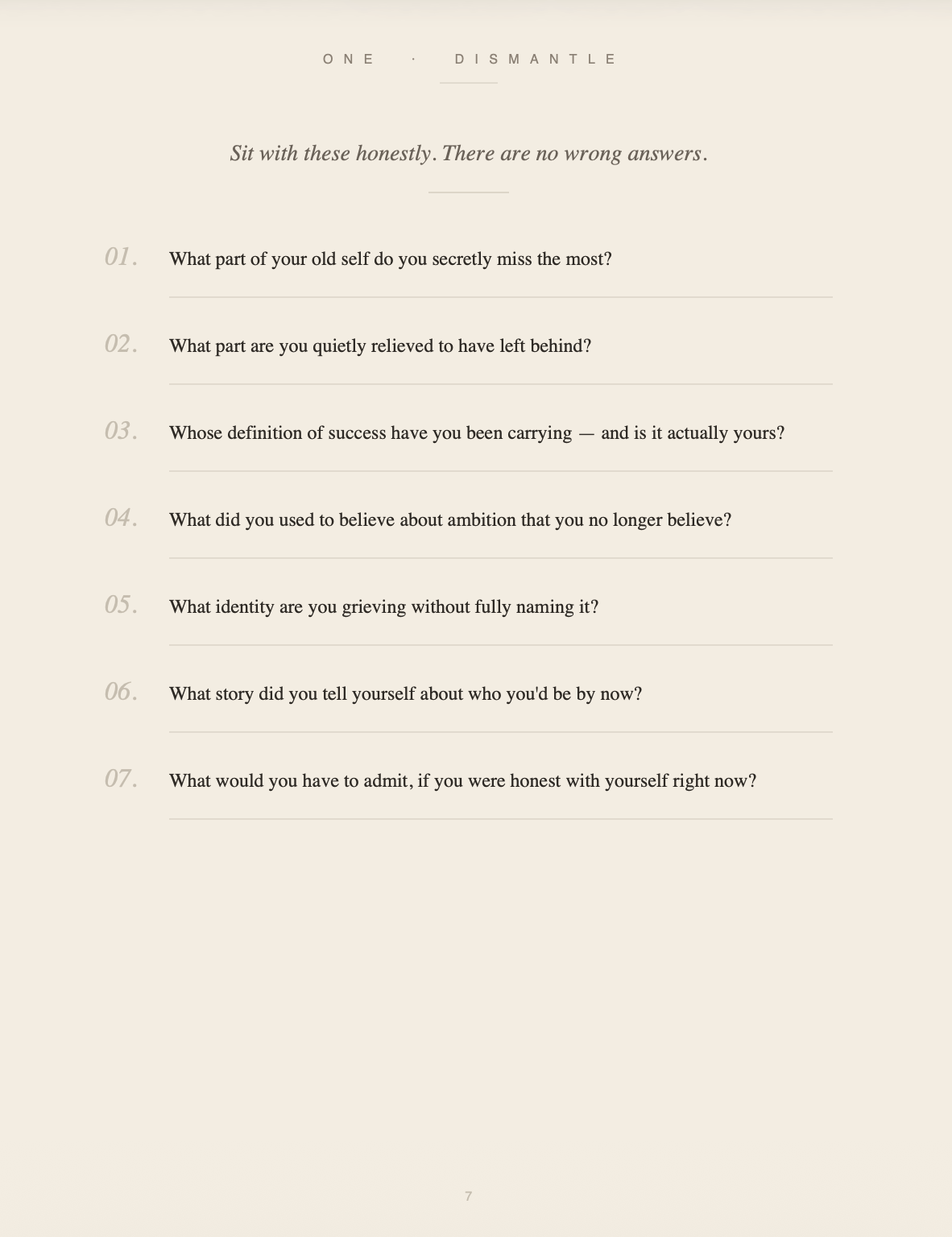 ONE · DISMANTLE

Sit with these honestly. There are no wrong answers.

01. What part of your old self do you secretly miss the most?

02. What part are you quietly relieved to have left behind?

03. Whose definition of success have you been carrying — and is it actually yours?

04. What did you used to believe about ambition that you no longer believe?

05. What identity are you grieving without fully naming it?

06. What story did you tell yourself about who you'd be by now?

07. What would you have to admit, if you were honest with yourself right now?

7